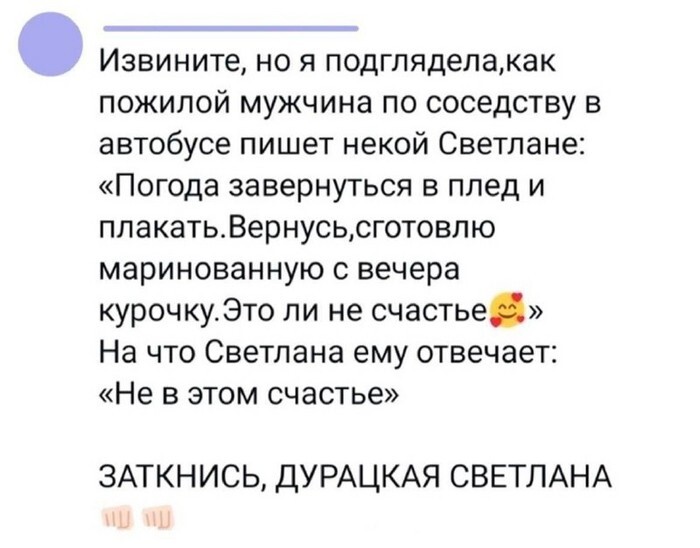 Извините, но я подглядела,как пожилой мужчина по соседству в автобусе пишет некой Светлане: «Погода завернуться в плед и плакать.Вернусь,сготовлю маринованную с вечера курочку.Это ли не счастье🥰» На что Светлана ему отвечает: «Не в этом счастье»

ЗАТКНИСЬ, ДУРАЦКАЯ СВЕТЛАНА
👊👊